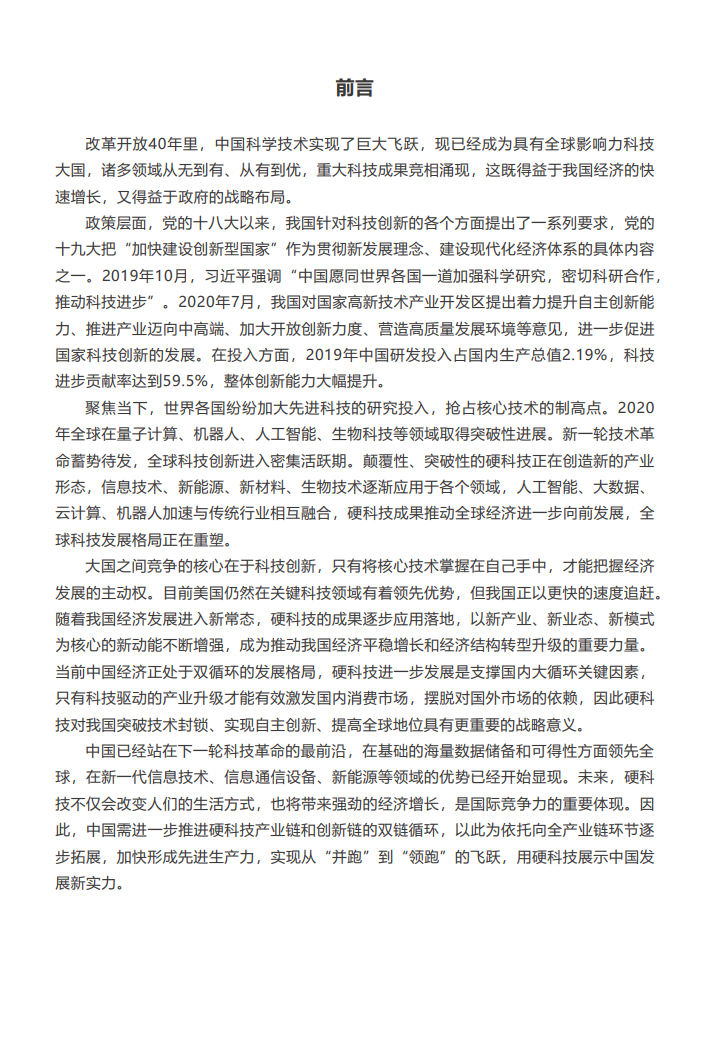 前言

改革开放40年里，中国科学技术实现了巨大飞跃，现已经成为具有全球影响力科技大国，诸多领域从无到有、从有到优，重大科技成果竞相涌现，这既得益于我国经济的快速增长，又得益于政府的战略布局。

政策层面，党的十八大以来，我国针对科技创新的各个方面提出了一系列要求，党的十九大把“加快建设创新型国家”作为贯彻新发展理念、建设现代化经济体系的具体内容之一。2019年10月，习近平强调“中国愿同世界各国一道加强科学研究，密切科研合作，推动科技进步”。2020年7月，我国对国家高新技术产业开发区提出着力提升自主创新能力、推进产业迈向中高端、加大开放创新力度、营造高质量发展环境等意见，进一步促进国家科技创新的发展。在投入方面，2019年中国研发投入占国内生产总值2.19%，科技进步贡献率达到59.5%，整体创新能力大幅提升。

聚焦当下，世界各国纷纷加大先进科技的研究投入，抢占核心技术的制高点。2020年全球在量子计算、机器人、人工智能、生物科技等领域取得突破性进展。新一轮技术革命蓄势待发，全球科技创新进入密集活跃期。颠覆性、突破性的硬科技正在创造新的产业形态，信息技术、新能源、新材料、生物技术逐渐应用于各个领域，人工智能、大数据、云计算、机器人加速与传统行业相互融合，硬科技成果推动全球经济进一步向前发展，全球科技发展格局正在重塑。

大国之间竞争的核心在于科技创新，只有将核心技术掌握在自己手中，才能把握经济发展的主动权。目前美国仍然在关键科技领域有着领先优势，但我国正以更快的速度追赶。随着我国经济发展进入新常态，硬科技的成果逐步应用落地，以新产业、新业态、新模式为核心的新动能不断增强，成为推动我国经济平稳增长和经济结构转型升级的重要力量。当前中国经济正处于双循环的发展格局，硬科技进一步发展是支撑国内大循环关键因素，只有科技驱动的产业升级才能有效激发国内消费市场，摆脱对国外市场的依赖，因此硬科技对我国突破技术封锁、实现自主创新、提高全球地位具有更重要的战略意义。

中国已经站在下一轮科技革命的最前沿，在基础的海量数据储备和可得性方面领先全球，在新一代信息技术、信息通信设备、新能源等领域的优势已经开始显现。未来，硬科技不仅会改变人们的生活方式，也将带来强劲的经济增长，是国际竞争力的重要体现。因此，中国需进一步推进硬科技产业链和创新链的双链循环，以此为依托向全产业链环节逐步拓展，加快形成先进生产力，实现从“并跑”到“领跑”的飞跃，用硬科技展示中国发展新实力。